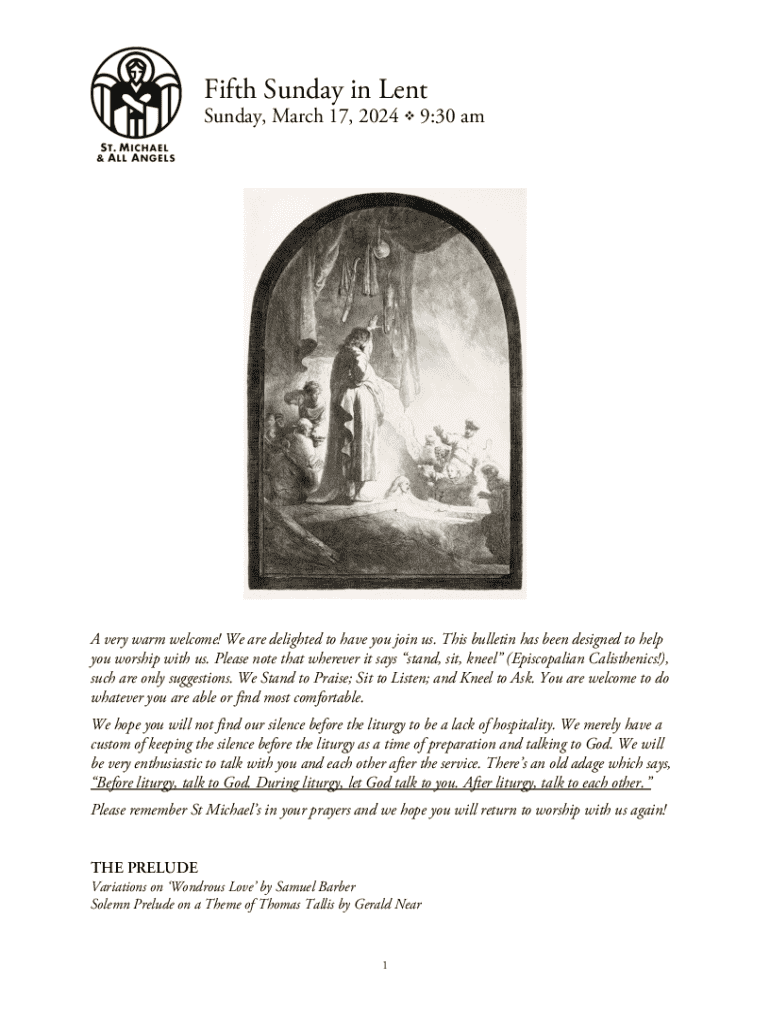 ST. MICHAEL & ALL ANGELS

Fifth Sunday in Lent

Sunday, March 17, 2024 ❖ 9:30 am

A very warm welcome! We are delighted to have you join us. This bulletin has been designed to help you worship with us. Please note that wherever it says "stand, sit, kneel" (Episcopalian Calisthenics!), such are only suggestions. We Stand to Praise; Sit to Listen; and Kneel to Ask. You are welcome to do whatever you are able or find most comfortable.

We hope you will not find our silence before the liturgy to be a lack of hospitality. We merely have a custom of keeping the silence before the liturgy as a time of preparation and talking to God. We will be very enthusiastic to talk with you and each other after the service. There's an old adage which says, "Before liturgy, talk to God. During liturgy, let God talk to you. After liturgy, talk to each other."

Please remember St Michael's in your prayers and we hope you will return to worship with us again!

THE PRELUDE

Variations on 'Wondrous Love' by Samuel Barber

Solemn Prelude on a Theme of Thomas Tallis by Gerald Near

1